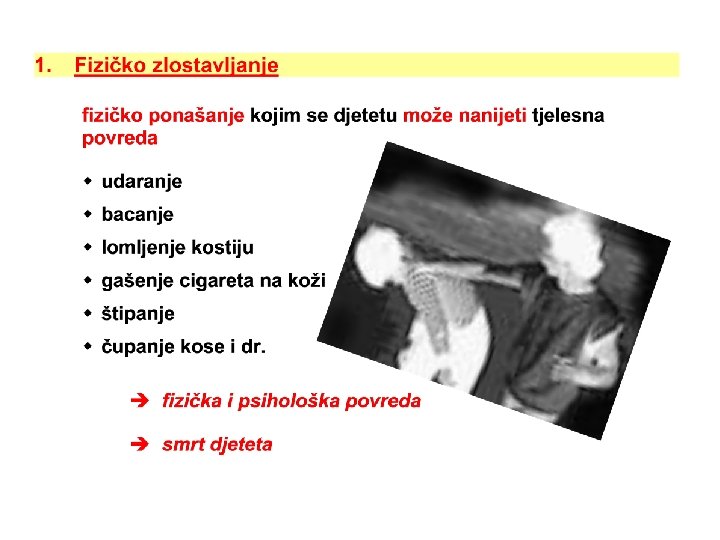 1. Fizičko zlostavljanje

fizičko ponašanje kojim se djetetu može nanijeti tjelesna povreda

- udaranje
- bacanje
- lomljenje kostiju
- gašenje cigareta na koži
- štipanje
- čupanje kose i dr.

➔ fizička i psihološka povreda

➔ smrt djeteta